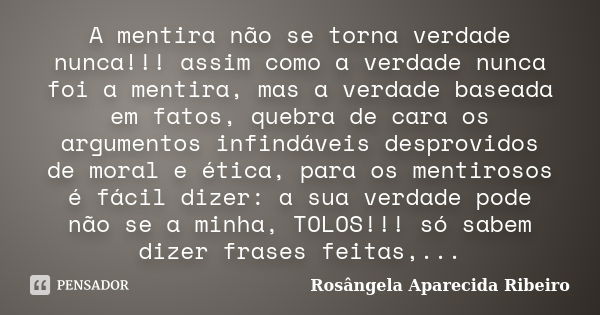 A mentira não se torna verdade nunca!!! assim como a verdade nunca foi a mentira, mas a verdade baseada em fatos, quebra de cara os argumentos infindáveis desprovidos de moral e ética, para os mentirosos é fácil dizer: a sua verdade pode não se a minha, TOLOS!!! só sabem dizer frases feitas,...

PENSADOR

Rosângela Aparecida Ribeiro